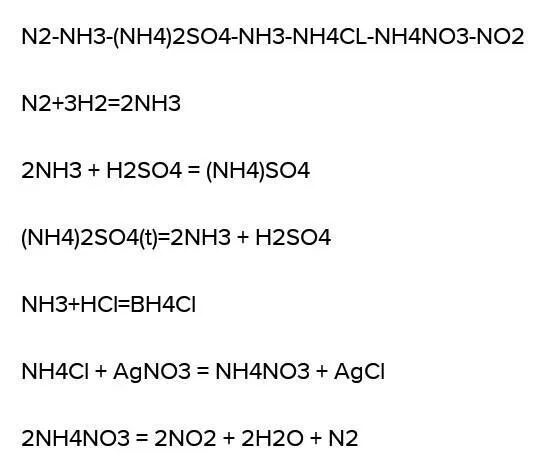 N2-NH3-(NH4)2SO4-NH3-NH4CL-NH4NO3-NO2

N2+3H2=2NH3

2NH3 + H2SO4 = (NH4)SO4

(NH4)2SO4(t)=2NH3 + H2SO4

NH3+HCl=BH4Cl

NH4Cl + AgNO3 = NH4NO3 + AgCl

2NH4NO3 = 2NO2 + 2H2O + N2